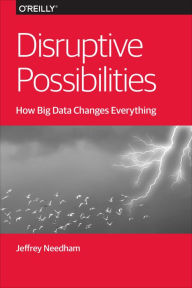 O'REILLY®

Disruptive Possibilities

How Big Data Changes Everything

Jeffrey Needham